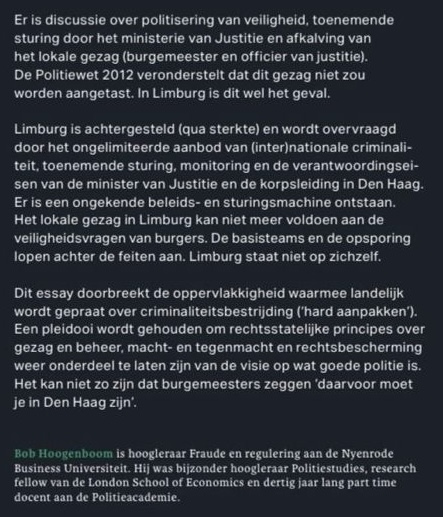 Er is discussie over politisering van veiligheid, toenemende sturing door het ministerie van Justitie en afkalving van het lokale gezag (burgemeester en officier van justitie). De Politiewet 2012 veronderstelt dat dit gezag niet zou worden aangetast. In Limburg is dit wel het geval.

Limburg is achtergesteld (qua sterkte) en wordt overvraagd door het ongelimiteerde aanbod van (inter)nationale criminaliteit, toenemende sturing, monitoring en de verantwoordingseisen van de minister van Justitie en de korpsleiding in Den Haag. Er is een ongekende beleids- en sturingsmachine ontstaan. Het lokale gezag in Limburg kan niet meer voldoen aan de veiligheidsvragen van burgers. De basisteams en de opsporing lopen achter de feiten aan. Limburg staat niet op zichzelf.

Dit essay doorbreekt de oppervlakkigheid waarmee landelijk wordt gepraat over criminaliteitsbestrijding ('hard aanpakken'). Een pleidooi wordt gehouden om rechtsstatelijke principes over gezag en beheer, macht- en tegenmacht en rechtsbescherming weer onderdeel te laten zijn van de visie op wat goede politie is. Het kan niet zo zijn dat burgemeesters zeggen 'daarvoor moet je in Den Haag zijn'.

Bob Hoogenboom is hoogleraar Fraude en regulering aan de Nyenrode Business Universiteit. Hij was bijzonder hoogleraar Politiestudies, research fellow van de London School of Economics en dertig jaar lang part time docent aan de Politieacademie.